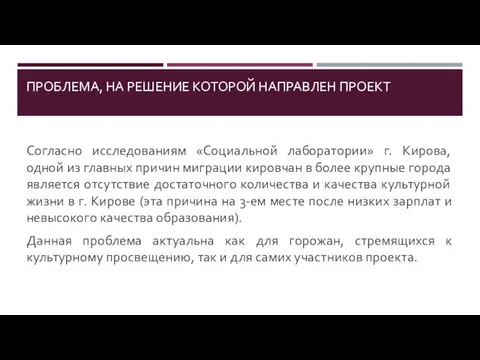 ПРОБЛЕМА, НА РЕШЕНИЕ КОТОРОЙ НАПРАВЛЕН ПРОЕКТ

Согласно исследованиям «Социальной лаборатории» г. Кирова, одной из главных причин миграции кировчан в более крупные города является отсутствие достаточного количества и качества культурной жизни в г. Кирове (эта причина на 3-ем месте после низких зарплат и невысокого качества образования).

Данная проблема актуальна как для горожан, стремящихся к культурному просвещению, так и для самих участников проекта.